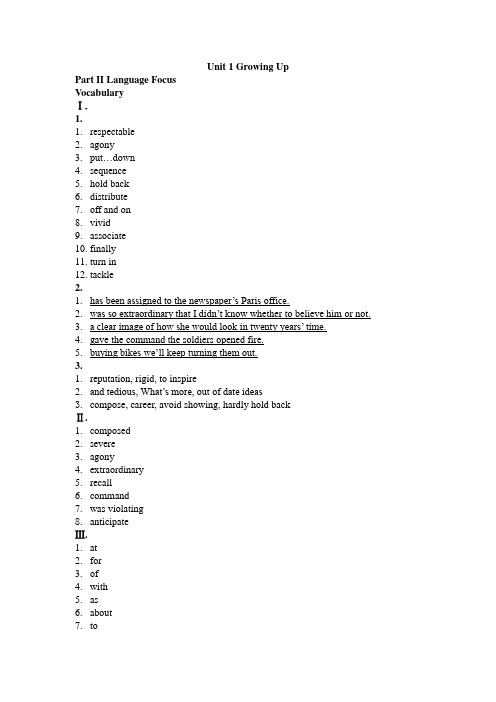 Unit 1 Growing Up

Part II Language Focus
Vocabulary
Ⅰ.
1.
1. respectable
2. agony
3. put…down
4. sequence
5. hold back
6. distribute
7. off and on
8. vivid
9. associate
10. finally
11. turn in
12. tackle
2.
1. has been assigned to the newspaper's Paris office.
2. was so extraordinary that I didn't know whether to believe him or not.
3. a clear image of how she would look in twenty years' time.
4. gave the command the soldiers opened fire.
5. buying bikes we'll keep turning them out.
3.
1. reputation, rigid, to inspire
2. and tedious, What's more, out of date ideas
3. compose, career, avoid showing, hardly hold back
Ⅱ.
1. composed
2. severe
3. agony
4. extraordinary
5. recall
6. command
7. was violating
8. anticipate
Ⅲ.
1. at
2. for
3. of
4. with
5. as
6. about
7. to